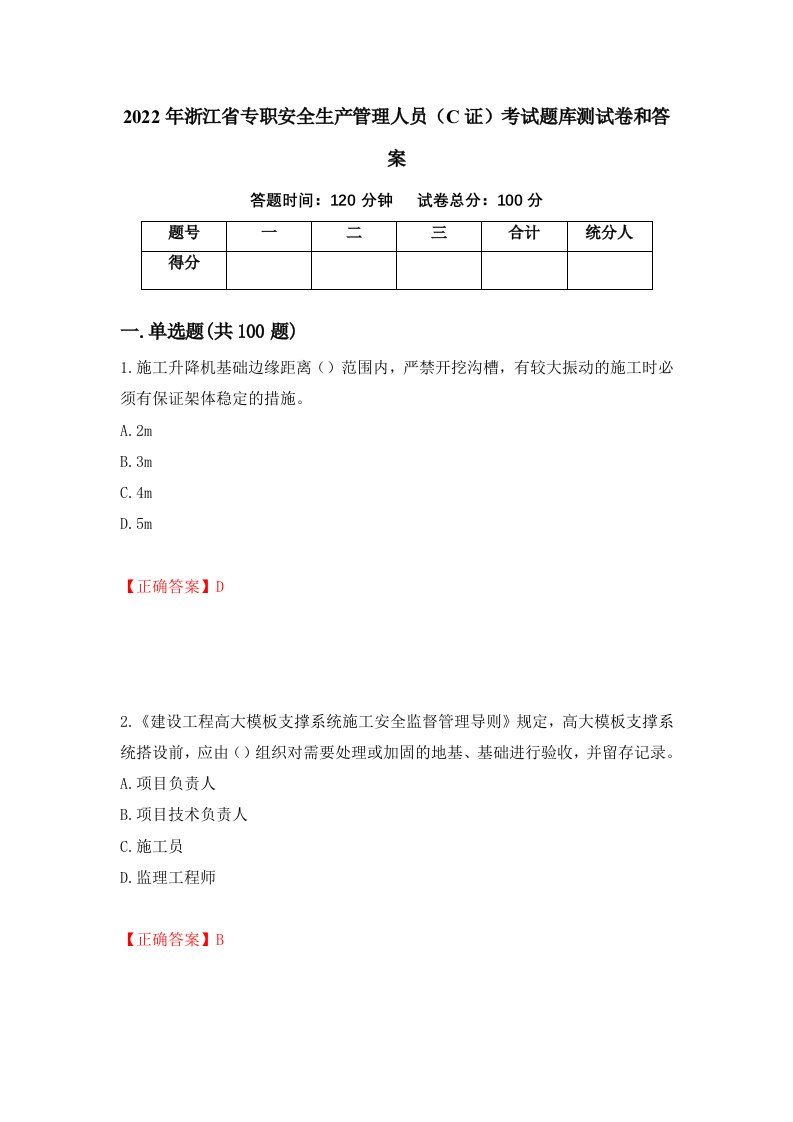 2022年浙江省专职安全生产管理人员（C证）考试题库测试卷和答案

答题时间：120分钟　试卷总分：100分

| 题号 | 一 | 二 | 三 | 合计 | 统分人 |
|---|---|---|---|---|---|
| 得分 | | | | | |

一.单选题(共100题)

1.施工升降机基础边缘距离（）范围内，严禁开挖沟槽，有较大振动的施工时必须有保证架体稳定的措施。

A.2m

B.3m

C.4m

D.5m

【正确答案】D

2.《建设工程高大模板支撑系统施工安全监督管理导则》规定，高大模板支撑系统搭设前，应由（）组织对需要处理或加固的地基、基础进行验收，并留存记录。

A.项目负责人

B.项目技术负责人

C.施工员

D.监理工程师

【正确答案】B